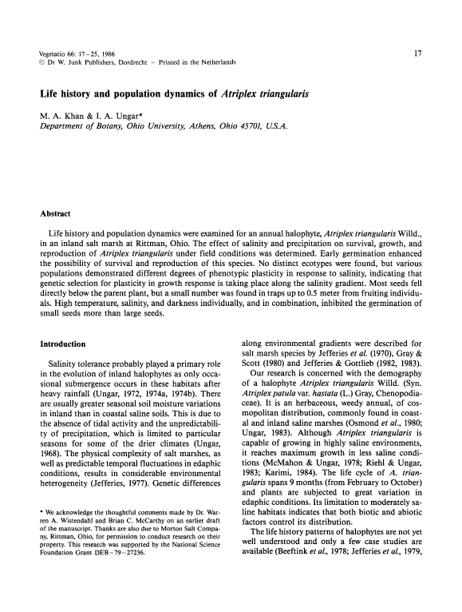 Vegetatio 66: 17–25, 1986
© Dr W. Junk Publishers, Dordrecht – Printed in the Netherlands

17

Life history and population dynamics of Atriplex triangularis

M. A. Khan & I. A. Ungar*
Department of Botany, Ohio University, Athens, Ohio 45701, U.S.A.

Abstract

Life history and population dynamics were examined for an annual halophyte, Atriplex triangularis Willd., in an inland salt marsh at Rittman, Ohio. The effect of salinity and precipitation on survival, growth, and reproduction of Atriplex triangularis under field conditions was determined. Early germination enhanced the possibility of survival and reproduction of this species. No distinct ecotypes were found, but various populations demonstrated different degrees of phenotypic plasticity in response to salinity, indicating that genetic selection for plasticity in growth response is taking place along the salinity gradient. Most seeds fell directly below the parent plant, but a small number was found in traps up to 0.5 meter from fruiting individuals. High temperature, salinity, and darkness individually, and in combination, inhibited the germination of small seeds more than large seeds.

Introduction

Salinity tolerance probably played a primary role in the evolution of inland halophytes as only occasional submergence occurs in these habitats after heavy rainfall (Ungar, 1972, 1974a, 1974b). There are usually greater seasonal soil moisture variations in inland than in coastal saline soils. This is due to the absence of tidal activity and the unpredictability of precipitation, which is limited to particular seasons for some of the drier climates (Ungar, 1968). The physical complexity of salt marshes, as well as predictable temporal fluctuations in edaphic conditions, results in considerable environmental heterogeneity (Jefferies, 1977). Genetic differences

* We acknowledge the thoughtful comments made by Dr. Warren A. Wistendahl and Brian C. McCarthy on an earlier draft of the manuscript. Thanks are also due to Morton Salt Company, Rittman, Ohio, for permission to conduct research on their property. This research was supported by the National Science Foundation Grant DEB–79–27236.

along environmental gradients were described for salt marsh species by Jefferies et al. (1970), Gray & Scott (1980) and Jefferies & Gottlieb (1982, 1983).

Our research is concerned with the demography of a halophyte Atriplex triangularis Willd. (Syn. Atriplex patula var. hastata (L.) Gray, Chenopodiaceae). It is an herbaceous, weedy annual, of cosmopolitan distribution, commonly found in coastal and inland saline marshes (Osmond et al., 1980; Ungar, 1983). Although Atriplex triangularis is capable of growing in highly saline environments, it reaches maximum growth in less saline conditions (McMahon & Ungar, 1978; Riehl & Ungar, 1983; Karimi, 1984). The life cycle of A. triangularis spans 9 months (from February to October) and plants are subjected to great variation in edaphic conditions. Its limitation to moderately saline habitats indicates that both biotic and abiotic factors control its distribution.

The life history patterns of halophytes are not yet well understood and only a few case studies are available (Beeftink et al., 1978; Jefferies et al., 1979,